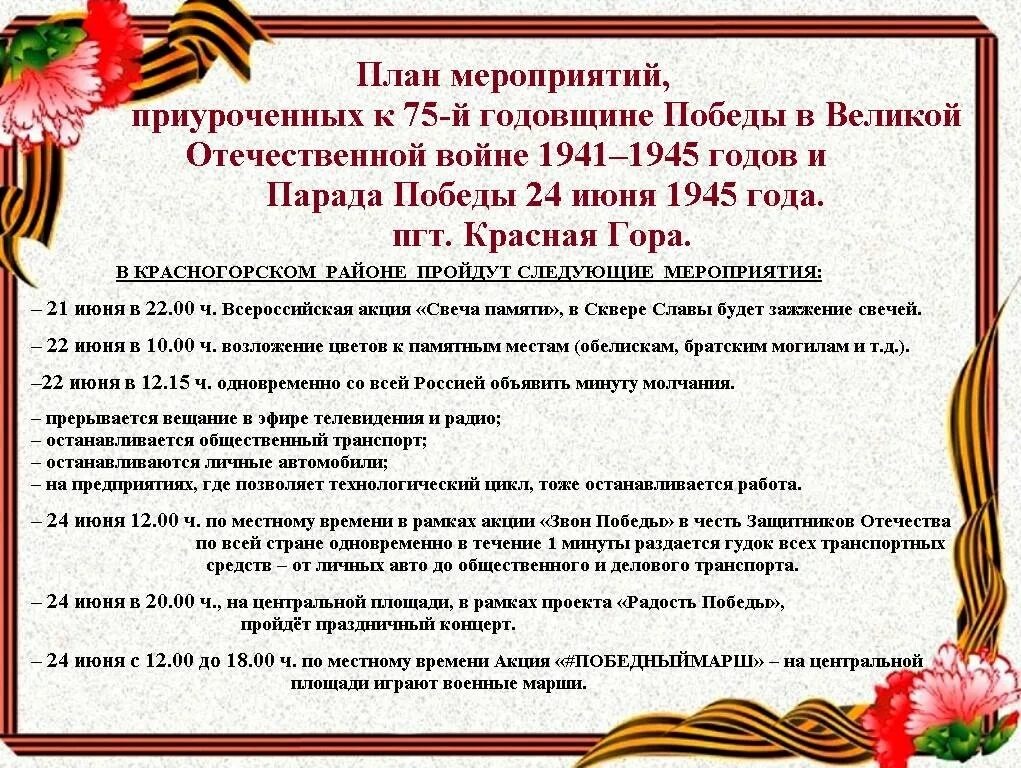 План мероприятий,
приуроченных к 75-й годовщине Победы в Великой Отечественной войне 1941–1945 годов и
Парада Победы 24 июня 1945 года.
пгт. Красная Гора.

В КРАСНОГОРСКОМ РАЙОНЕ ПРОЙДУТ СЛЕДУЮЩИЕ МЕРОПРИЯТИЯ:

– 21 июня в 22.00 ч. Всероссийская акция «Свеча памяти», в Сквере Славы будет зажжение свечей.

– 22 июня в 10.00 ч. возложение цветов к памятным местам (обелискам, братским могилам и т.д.).

–22 июня в 12.15 ч. одновременно со всей Россией объявить минуту молчания.

– прерывается вещание в эфире телевидения и радио;
– останавливается общественный транспорт;
– останавливаются личные автомобили;
– на предприятиях, где позволяет технологический цикл, тоже останавливается работа.

– 24 июня 12.00 ч. по местному времени в рамках акции «Звон Победы» в честь Защитников Отечества по всей стране одновременно в течение 1 минуты раздается гудок всех транспортных средств – от личных авто до общественного и делового транспорта.

– 24 июня в 20.00 ч., на центральной площади, в рамках проекта «Радость Победы», пройдёт праздничный концерт.

– 24 июня с 12.00 до 18.00 ч. по местному времени Акция «#ПОБЕДНЫЙМАРШ» – на центральной площади играют военные марши.